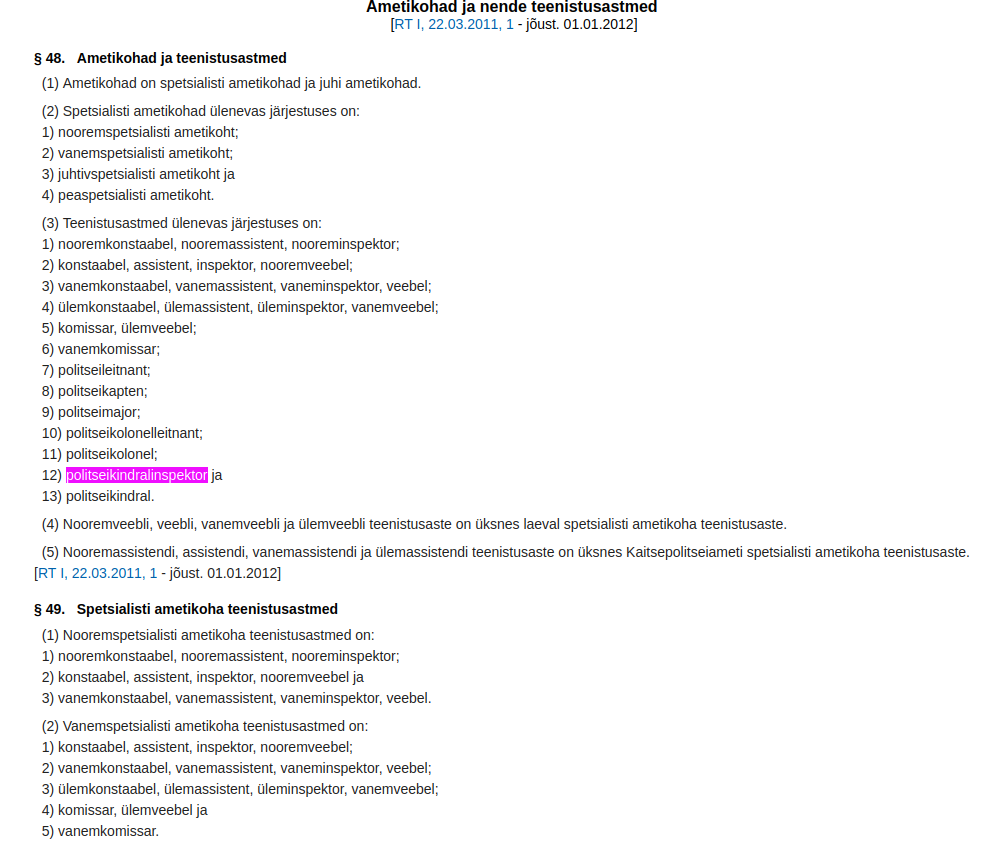 Ametikohad ja nende teenistusastmed
[RT I, 22.03.2011, 1 - jõust. 01.01.2012]

§ 48. Ametikohad ja teenistusastmed

(1) Ametikohad on spetsialisti ametikohad ja juhi ametikohad.

(2) Spetsialisti ametikohad ülenevas järjestuses on:
1) nooremspetsialisti ametikoht;
2) vanemspetsialisti ametikoht;
3) juhtivspetsialisti ametikoht ja
4) peaspetsialisti ametikoht.

(3) Teenistusastmed ülenevas järjestuses on:
1) nooremkonstaabel, nooremassistent, nooreminspektor;
2) konstaabel, assistent, inspektor, nooremveebel;
3) vanemkonstaabel, vanemassistent, vaneminspektor, veebel;
4) ülemkonstaabel, ülemassistent, üleminspektor, vanemveebel;
5) komissar, ülemveebel;
6) vanemkomissar;
7) politseileitnant;
8) politseikapten;
9) politseimajor;
10) politseikolonelleitnant;
11) politseikolonel;
12) politseikindralinspektor ja
13) politseikindral.

(4) Nooremveebli, veebli, vanemveebli ja ülemveebli teenistusaste on üksnes laeval spetsialisti ametikoha teenistusaste.

(5) Nooremassistendi, assistendi, vanemassistendi ja ülemassistendi teenistusaste on üksnes Kaitsepolitseiameti spetsialisti ametikoha teenistusaste.
[RT I, 22.03.2011, 1 - jõust. 01.01.2012]

§ 49. Spetsialisti ametikoha teenistusastmed

(1) Nooremspetsialisti ametikoha teenistusastmed on:
1) nooremkonstaabel, nooremassistent, nooreminspektor;
2) konstaabel, assistent, inspektor, nooremveebel ja
3) vanemkonstaabel, vanemassistent, vaneminspektor, veebel.

(2) Vanemspetsialisti ametikoha teenistusastmed on:
1) konstaabel, assistent, inspektor, nooremveebel;
2) vanemkonstaabel, vanemassistent, vaneminspektor, veebel;
3) ülemkonstaabel, ülemassistent, üleminspektor, vanemveebel;
4) komissar, ülemveebel ja
5) vanemkomissar.